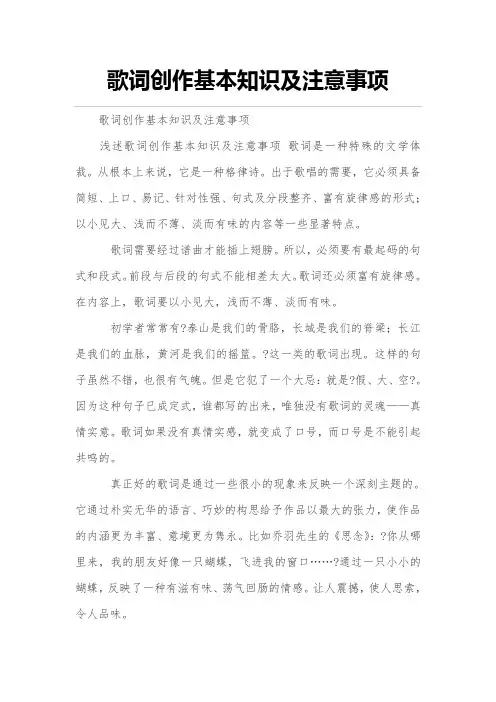 歌词创作基本知识及注意事项

歌词创作基本知识及注意事项

浅述歌词创作基本知识及注意事项 歌词是一种特殊的文学体裁。从根本上来说，它是一种格律诗。出于歌唱的需要，它必须具备简短、上口、易记、针对性强、句式及分段整齐、富有旋律感的形式；以小见大、浅而不薄、淡而有味的内容等一些显著特点。

歌词需要经过谱曲才能插上翅膀。所以，必须要有最起码的句式和段式。前段与后段的句式不能相差太大。歌词还必须富有旋律感。在内容上，歌词要以小见大，浅而不薄、淡而有味。

初学者常常有?泰山是我们的骨胳，长城是我们的脊梁；长江是我们的血脉，黄河是我们的摇篮。?这一类的歌词出现。这样的句子虽然不错，也很有气魄。但是它犯了一个大忌：就是?假、大、空?。因为这种句子已成定式，谁都写的出来，唯独没有歌词的灵魂——真情实意。歌词如果没有真情实感，就变成了口号，而口号是不能引起共鸣的。

真正好的歌词是通过一些很小的现象来反映一个深刻主题的。它通过朴实无华的语言、巧妙的构思给予作品以最大的张力，使作品的内涵更为丰富、意境更为隽永。比如乔羽先生的《思念》：?你从哪里来，我的朋友好像一只蝴蝶，飞进我的窗口……?通过一只小小的蝴蝶，反映了一种有滋有味、荡气回肠的情感。让人震撼，使人思索，令人品味。